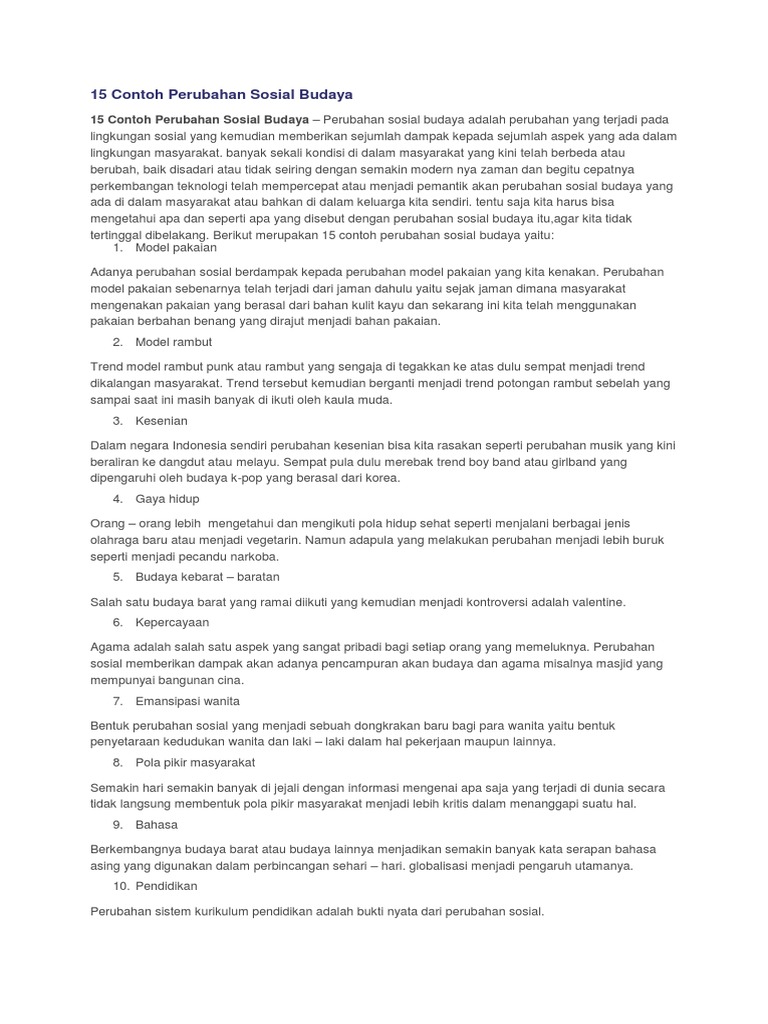 15 Contoh Perubahan Sosial Budaya

15 Contoh Perubahan Sosial Budaya – Perubahan sosial budaya adalah perubahan yang terjadi pada lingkungan sosial yang kemudian memberikan sejumlah dampak kepada sejumlah aspek yang ada dalam lingkungan masyarakat. banyak sekali kondisi di dalam masyarakat yang kini telah berbeda atau berubah, baik disadari atau tidak seiring dengan semakin modern nya zaman dan begitu cepatnya perkembangan teknologi telah mempercepat atau menjadi pemantik akan perubahan sosial budaya yang ada di dalam masyarakat atau bahkan di dalam keluarga kita sendiri. tentu saja kita harus bisa mengetahui apa dan seperti apa yang disebut dengan perubahan sosial budaya itu,agar kita tidak tertinggal dibelakang. Berikut merupakan 15 contoh perubahan sosial budaya yaitu:

1. Model pakaian

Adanya perubahan sosial berdampak kepada perubahan model pakaian yang kita kenakan. Perubahan model pakaian sebenarnya telah terjadi dari jaman dahulu yaitu sejak jaman dimana masyarakat mengenakan pakaian yang berasal dari bahan kulit kayu dan sekarang ini kita telah menggunakan pakaian berbahan benang yang dirajut menjadi bahan pakaian.

2. Model rambut

Trend model rambut punk atau rambut yang sengaja di tegakkan ke atas dulu sempat menjadi trend dikalangan masyarakat. Trend tersebut kemudian berganti menjadi trend potongan rambut sebelah yang sampai saat ini masih banyak di ikuti oleh kaula muda.

3. Kesenian

Dalam negara Indonesia sendiri perubahan kesenian bisa kita rasakan seperti perubahan musik yang kini beraliran ke dangdut atau melayu. Sempat pula dulu merebak trend boy band atau girlband yang dipengaruhi oleh budaya k-pop yang berasal dari korea.

4. Gaya hidup

Orang – orang lebih mengetahui dan mengikuti pola hidup sehat seperti menjalani berbagai jenis olahraga baru atau menjadi vegetarin. Namun adapula yang melakukan perubahan menjadi lebih buruk seperti menjadi pecandu narkoba.

5. Budaya kebarat – baratan

Salah satu budaya barat yang ramai diikuti yang kemudian menjadi kontroversi adalah valentine.

6. Kepercayaan

Agama adalah salah satu aspek yang sangat pribadi bagi setiap orang yang memeluknya. Perubahan sosial memberikan dampak akan adanya pencampuran akan budaya dan agama misalnya masjid yang mempunyai bangunan cina.

7. Emansipasi wanita

Bentuk perubahan sosial yang menjadi sebuah dongkrakan baru bagi para wanita yaitu bentuk penyetaraan kedudukan wanita dan laki – laki dalam hal pekerjaan maupun lainnya.

8. Pola pikir masyarakat

Semakin hari semakin banyak di jejali dengan informasi mengenai apa saja yang terjadi di dunia secara tidak langsung membentuk pola pikir masyarakat menjadi lebih kritis dalam menanggapi suatu hal.

9. Bahasa

Berkembangnya budaya barat atau budaya lainnya menjadikan semakin banyak kata serapan bahasa asing yang digunakan dalam perbincangan sehari – hari. globalisasi menjadi pengaruh utamanya.

10. Pendidikan

Perubahan sistem kurikulum pendidikan adalah bukti nyata dari perubahan sosial.